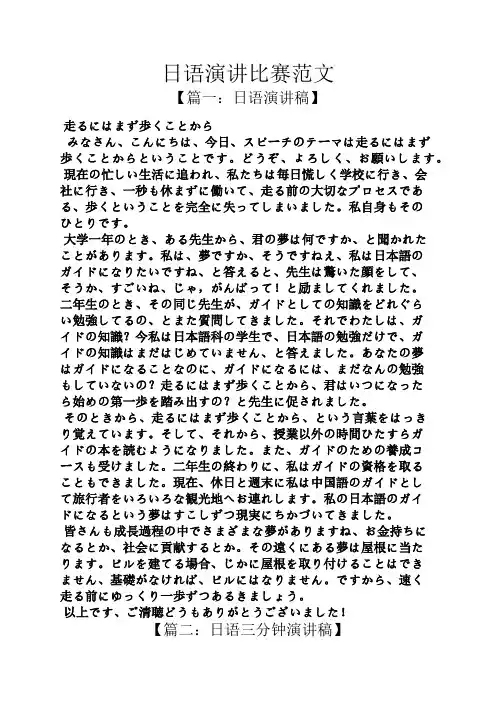 日语演讲比赛范文

【篇一：日语演讲稿】

走るにはまず歩くことから

みなさん、こんにちは、今日、スピーチのテーマは走るにはまず歩くことからということです。どうぞ、よろしく、お願いします。

現在の忙しい生活に追われ、私たちは毎日慌しく学校に行き、会社に行き、一秒も休まずに働いて、走る前の大切なプロセスである、歩くということを完全に失ってしまいました。私自身もそのひとりです。

大学一年のとき、ある先生から、君の夢は何ですか、と聞かれたことがあります。私は、夢ですか、そうですねえ、私は日本語のガイドになりたいですね、と答えると、先生は驚いた顔をして、そうか、すごいね、じゃ，がんばって！と励ましてくれました。二年生のとき、その同じ先生が、ガイドとしての知識をどれぐらい勉強してるの、とまた質問してきました。それでわたしは、ガイドの知識？今私は日本語科の学生で、日本語の勉強だけで、ガイドの知識はまだはじめていません、と答えました。あなたの夢はガイドになることなのに、ガイドになるには、まだなんの勉強もしていないの？走るにはまず歩くことから、君はいつになったら始めの第一歩を踏み出すの？と先生に促されました。

そのときから、走るにはまず歩くことから、という言葉をはっきり覚えています。そして、それから、授業以外の時間ひたすらガイドの本を読むようになりました。また、ガイドのための養成コースも受けました。二年生の終わりに、私はガイドの資格を取ることもできました。現在、休日と週末に私は中国語のガイドとして旅行者をいろいろな観光地へお連れします。私の日本語のガイドになるという夢はすこしずつ現実にちかづいてきました。

皆さんも成長過程の中でさまざまな夢がありますね、お金持ちになるとか、社会に貢献するとか。その遠くにある夢は屋根に当たります。ビルを建てる場合、じかに屋根を取り付けることはできません、基礎がなければ、ビルにはなりません。ですから、速く走る前にゆっくり一歩ずつあるきましょう。

以上です、ご清聴どうもありがとうございました！

【篇二：日语三分钟演讲稿】